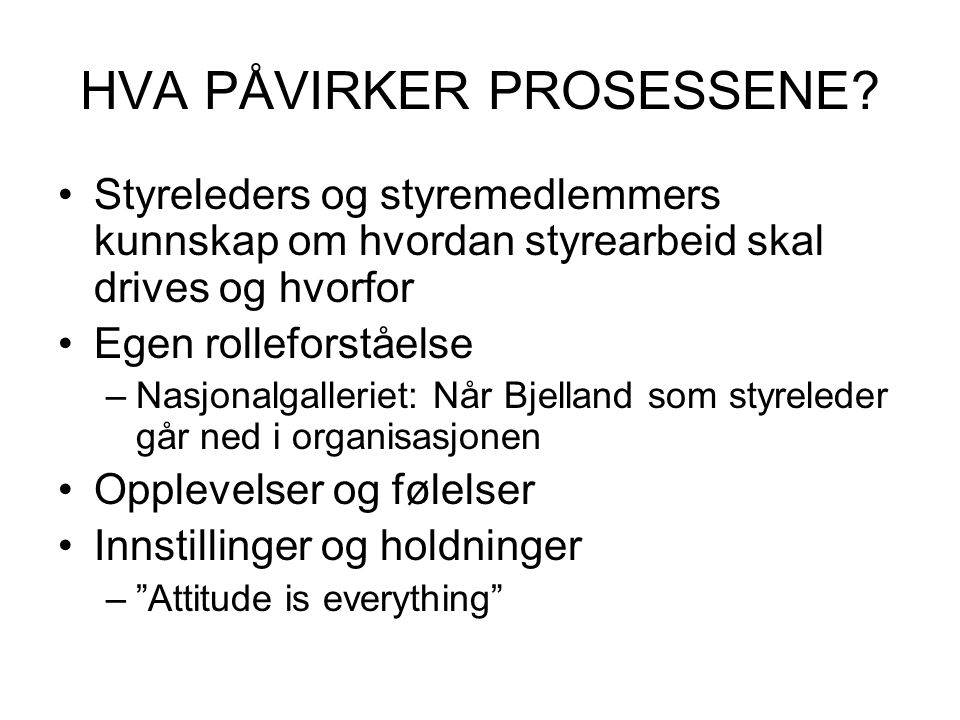 HVA PÅVIRKER PROSESSENE?

• Styreleders og styremedlemmers kunnskap om hvordan styrearbeid skal drives og hvorfor
• Egen rolleforståelse
– Nasjonalgalleriet: Når Bjelland som styreleder går ned i organisasjonen
• Opplevelser og følelser
• Innstillinger og holdninger
– ”Attitude is everything”